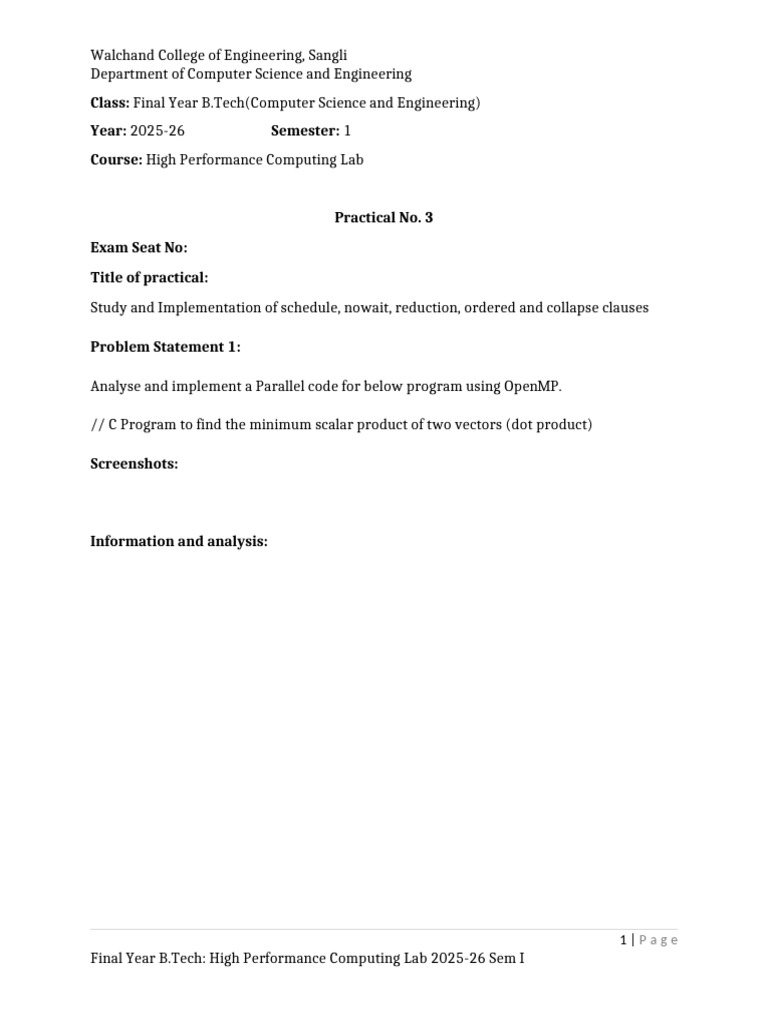 Walchand College of Engineering, Sangli
Department of Computer Science and Engineering

Class: Final Year B.Tech(Computer Science and Engineering)

Year: 2025-26 Semester: 1

Course: High Performance Computing Lab

Practical No. 3

Exam Seat No:

Title of practical:

Study and Implementation of schedule, nowait, reduction, ordered and collapse clauses

Problem Statement 1:

Analyse and implement a Parallel code for below program using OpenMP.

// C Program to find the minimum scalar product of two vectors (dot product)

Screenshots:

Information and analysis:

1 | Page

Final Year B.Tech: High Performance Computing Lab 2025-26 Sem I